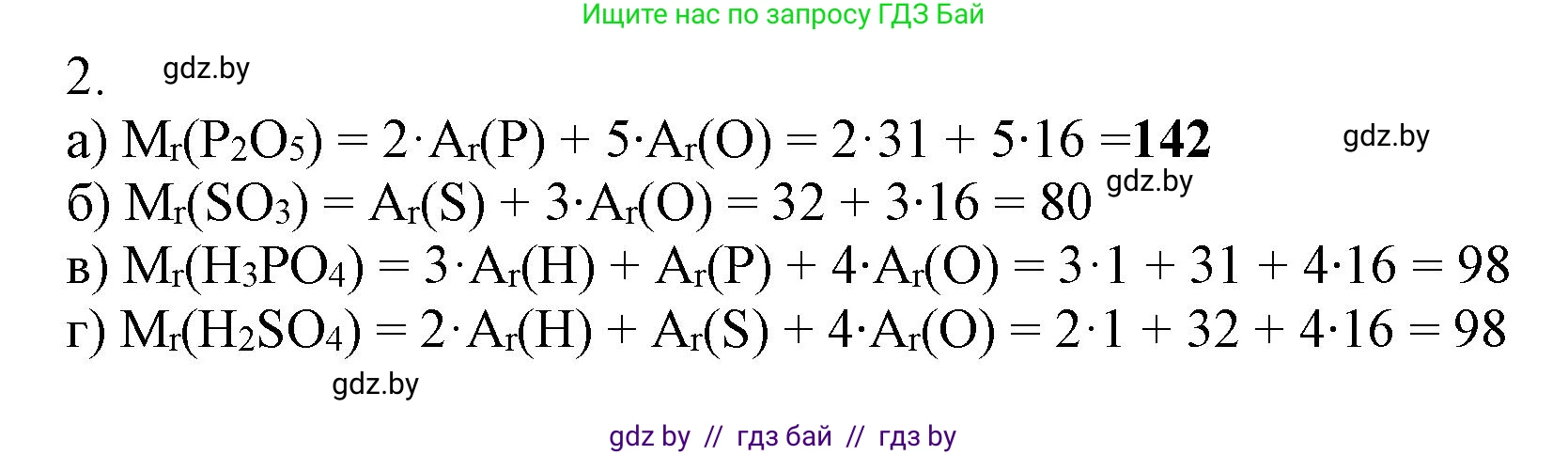 Ищите нас по запросу ГДЗ Бай

2. gdz.by

а) $M_r(P_2O_5) = 2 \cdot A_r(P) + 5 \cdot A_r(O) = 2 \cdot 31 + 5 \cdot 16 = \mathbf{142}$ gdz.by

б) $M_r(SO_3) = A_r(S) + 3 \cdot A_r(O) = 32 + 3 \cdot 16 = 80$ gdz.by

в) $M_r(H_3PO_4) = 3 \cdot A_r(H) + A_r(P) + 4 \cdot A_r(O) = 3 \cdot 1 + 31 + 4 \cdot 16 = 98$

г) $M_r(H_2SO_4) = 2 \cdot A_r(H) + A_r(S) + 4 \cdot A_r(O) = 2 \cdot 1 + 32 + 4 \cdot 16 = 98$

gdz.by

gdz by // гдз бай // гдз by